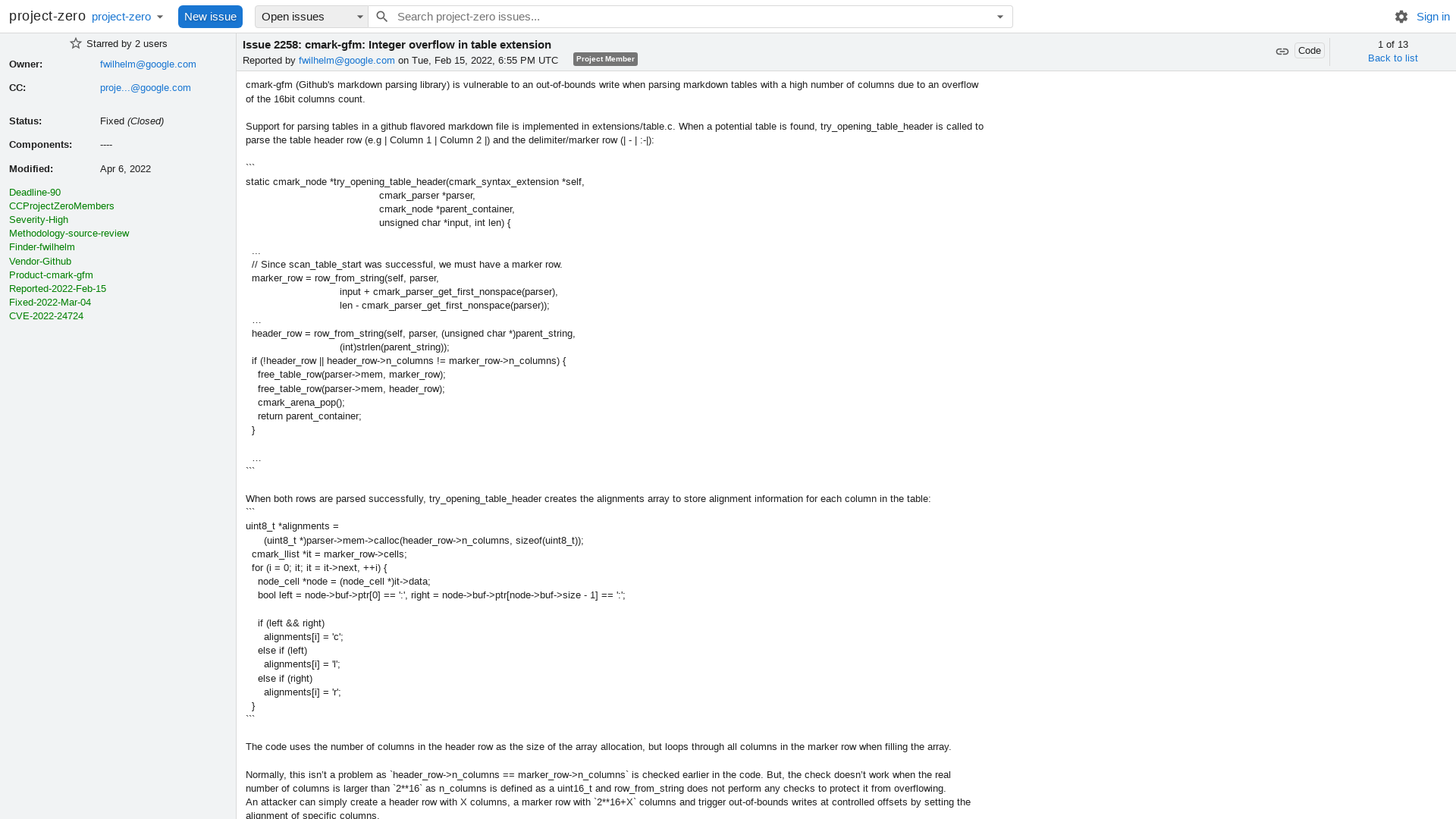 project-zero project-zero New issue Open issues Search project-zero issues... Sign in

Starred by 2 users

Owner: fwilhelm@google.com

CC: proje...@google.com

Status: Fixed (Closed)

Components: ----

Modified: Apr 6, 2022

Deadline-90
CCProjectZeroMembers
Severity-High
Methodology-source-review
Finder-fwilhelm
Vendor-Github
Product-cmark-gfm
Reported-2022-Feb-15
Fixed-2022-Mar-04
CVE-2022-24724

Issue 2258: cmark-gfm: Integer overflow in table extension
Reported by fwilhelm@google.com on Tue, Feb 15, 2022, 6:55 PM UTC Project Member

Code

1 of 13
Back to list

cmark-gfm (Github's markdown parsing library) is vulnerable to an out-of-bounds write when parsing markdown tables with a high number of columns due to an overflow of the 16bit columns count.

Support for parsing tables in a github flavored markdown file is implemented in extensions/table.c. When a potential table is found, try_opening_table_header is called to parse the table header row (e.g | Column 1 | Column 2 |) and the delimiter/marker row (| - | :-|):

```
static cmark_node *try_opening_table_header(cmark_syntax_extension *self,
cmark_parser *parser,
cmark_node *parent_container,
unsigned char *input, int len) {

...
// Since scan_table_start was successful, we must have a marker row.
marker_row = row_from_string(self, parser,
input + cmark_parser_get_first_nonspace(parser),
len - cmark_parser_get_first_nonspace(parser));
...
header_row = row_from_string(self, parser, (unsigned char *)parent_string,
(int)strlen(parent_string));
if (!header_row || header_row->n_columns != marker_row->n_columns) {
free_table_row(parser->mem, marker_row);
free_table_row(parser->mem, header_row);
cmark_arena_pop();
return parent_container;
}

...
```

When both rows are parsed successfully, try_opening_table_header creates the alignments array to store alignment information for each column in the table:
```
uint8_t *alignments =
(uint8_t *)parser->mem->calloc(header_row->n_columns, sizeof(uint8_t));
cmark_llist *it = marker_row->cells;
for (i = 0; it; it = it->next, ++i) {
node_cell *node = (node_cell *)it->data;
bool left = node->buf->ptr[0] == ':', right = node->buf->ptr[node->buf->size - 1] == ':';

if (left && right)
alignments[i] = 'c';
else if (left)
alignments[i] = 'l';
else if (right)
alignments[i] = 'r';
}
```

The code uses the number of columns in the header row as the size of the array allocation, but loops through all columns in the marker row when filling the array.

Normally, this isn't a problem as `header_row->n_columns == marker_row->n_columns` is checked earlier in the code. But, the check doesn't work when the real number of columns is larger than `2**16` as n_columns is defined as a uint16_t and row_from_string does not perform any checks to protect it from overflowing.
An attacker can simply create a header row with X columns, a marker row with `2**16+X` columns and trigger out-of-bounds writes at controlled offsets by setting the alignment of specific columns.